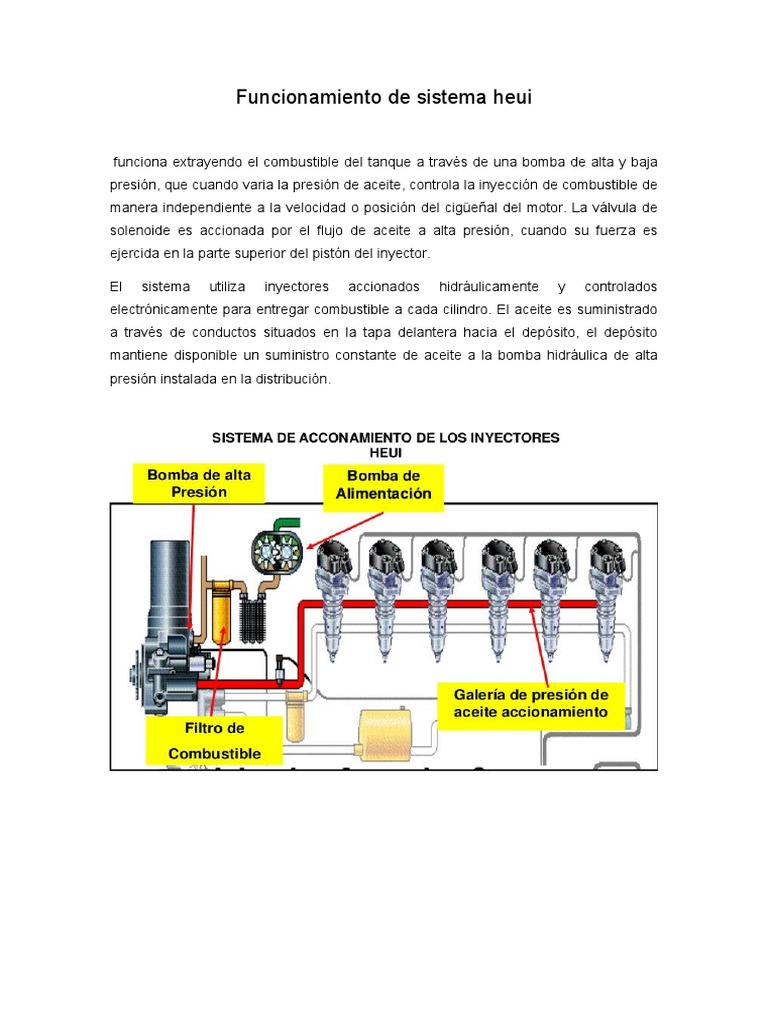 Funcionamiento de sistema heui

funciona extrayendo el combustible del tanque a través de una bomba de alta y baja presión, que cuando varia la presión de aceite, controla la inyección de combustible de manera independiente a la velocidad o posición del cigüeñal del motor. La válvula de solenoide es accionada por el flujo de aceite a alta presión, cuando su fuerza es ejercida en la parte superior del pistón del inyector.

El sistema utiliza inyectores accionados hidráulicamente y controlados electrónicamente para entregar combustible a cada cilindro. El aceite es suministrado a través de conductos situados en la tapa delantera hacia el depósito, el depósito mantiene disponible un suministro constante de aceite a la bomba hidráulica de alta presión instalada en la distribución.

SISTEMA DE ACCONAMIENTO DE LOS INYECTORES HEUI

Bomba de alta Presión

Bomba de Alimentación

Galería de presión de aceite accionamiento

Filtro de Combustible